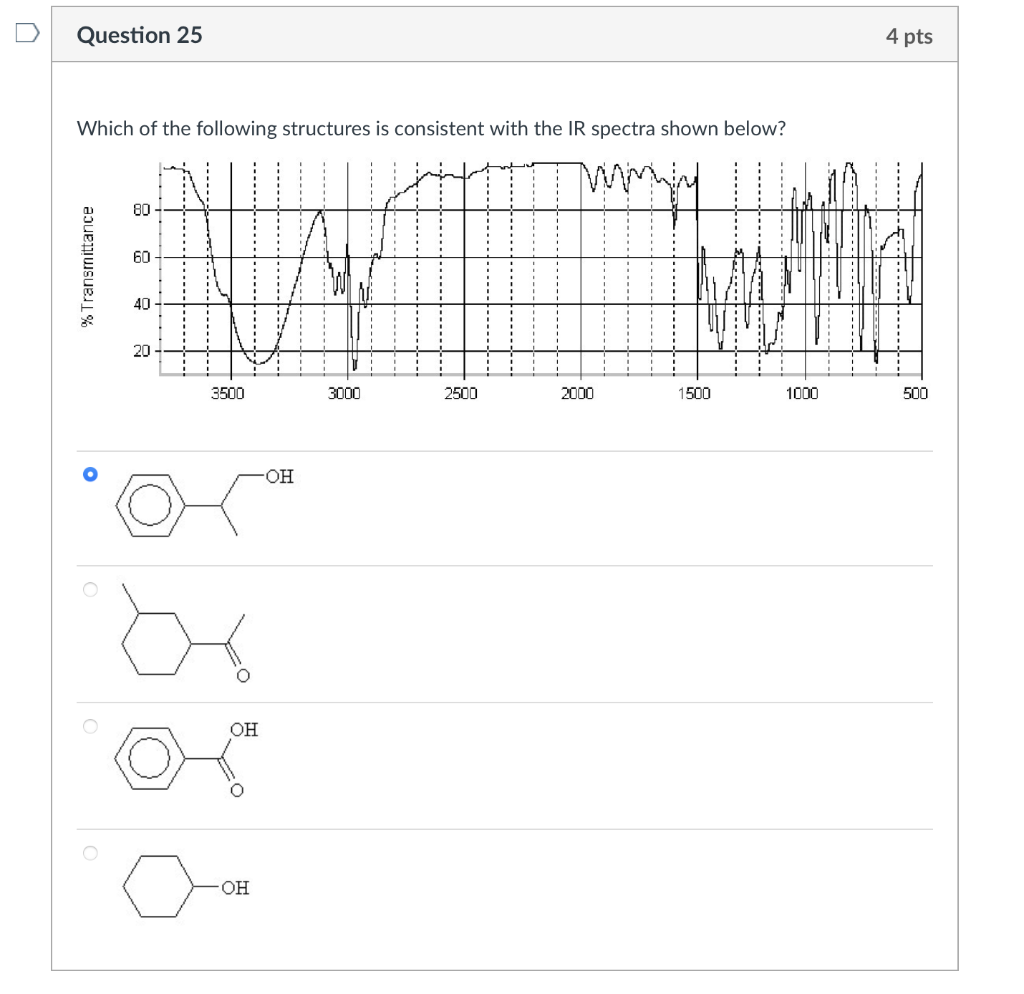 Question 25

4 pts

Which of the following structures is consistent with the IR spectra shown below?

% Transmittance

80
60
40
20

3500 3000 2500 2000 1500 1000 500

OH

O

OH
O

OH